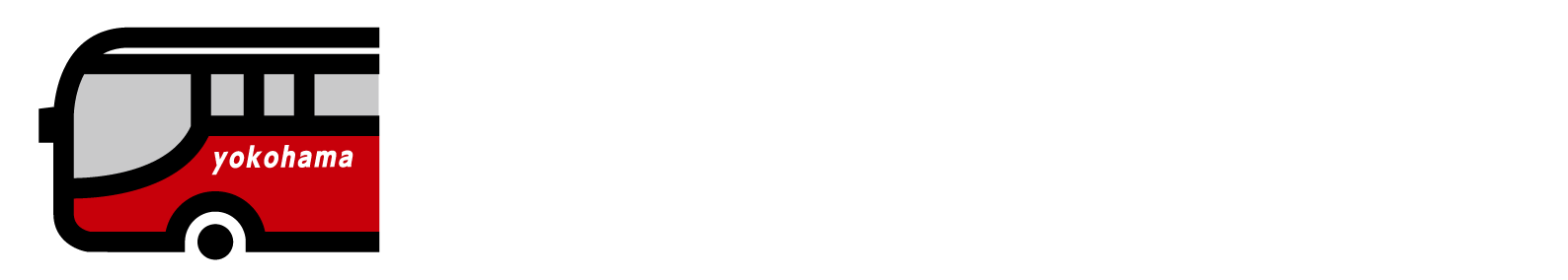 yokohama